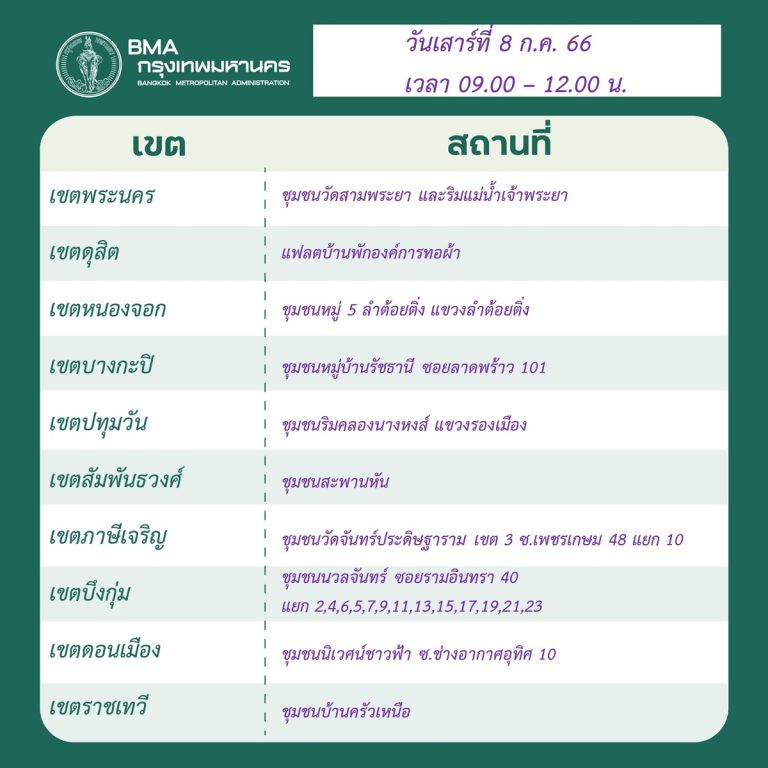 BMA
กรุงเทพมหานคร
BANGKOK METROPOLITAN ADMINISTRATION

วันเสาร์ที่ 8 ก.ค. 66
เวลา 09.00 – 12.00 น.

| เขต | สถานที่ |
|---|---|
| เขตพระนคร | ชุมชนวัดสามพระยา และริมแม่น้ำเจ้าพระยา |
| เขตดุสิต | แฟลตบ้านพักองค์การทอผ้า |
| เขตหนองจอก | ชุมชนหมู่ 5 ลำต้อยติ่ง แขวงลำต้อยติ่ง |
| เขตบางกะปิ | ชุมชนหมู่บ้านรัชธานี ซอยลาดพร้าว 101 |
| เขตปทุมวัน | ชุมชนริมคลองนางหงส์ แขวงรองเมือง |
| เขตสัมพันธวงศ์ | ชุมชนสะพานหัน |
| เขตภาษีเจริญ | ชุมชนวัดจันทร์ประดิษฐาราม เขต 3 ซ.เพชรเกษม 48 แยก 10 |
| เขตบึงกุ่ม | ชุมชนนวลจันทร์ ซอยรามอินทรา 40 แยก 2,4,6,5,7,9,11,13,15,17,19,21,23 |
| เขตดอนเมือง | ชุมชนนิเวศน์ชาวฟ้า ซ.ช่างอากาศอุทิศ 10 |
| เขตราชเทวี | ชุมชนบ้านครัวเหนือ |